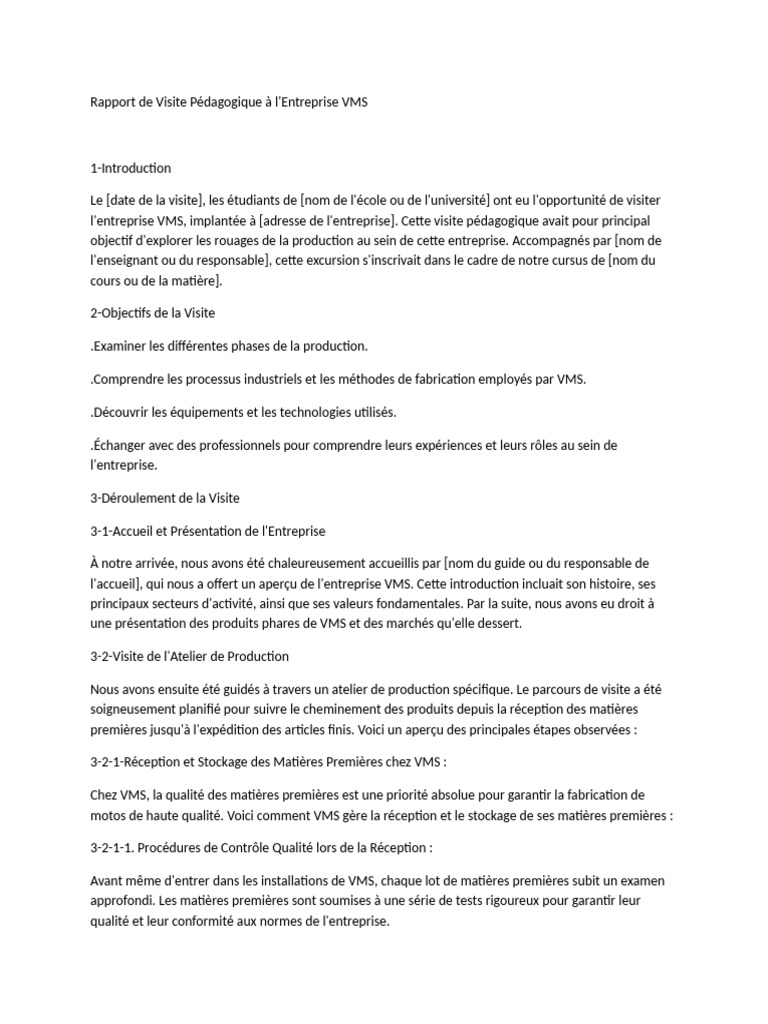 Rapport de Visite Pédagogique à l'Entreprise VMS

1-Introduction

Le [date de la visite], les étudiants de [nom de l'école ou de l'université] ont eu l'opportunité de visiter l'entreprise VMS, implantée à [adresse de l'entreprise]. Cette visite pédagogique avait pour principal objectif d'explorer les rouages de la production au sein de cette entreprise. Accompagnés par [nom de l'enseignant ou du responsable], cette excursion s'inscrivait dans le cadre de notre cursus de [nom du cours ou de la matière].

2-Objectifs de la Visite

.Examiner les différentes phases de la production.

.Comprendre les processus industriels et les méthodes de fabrication employés par VMS.

.Découvrir les équipements et les technologies utilisés.

.Échanger avec des professionnels pour comprendre leurs expériences et leurs rôles au sein de l'entreprise.

3-Déroulement de la Visite

3-1-Accueil et Présentation de l'Entreprise

À notre arrivée, nous avons été chaleureusement accueillis par [nom du guide ou du responsable de l'accueil], qui nous a offert un aperçu de l'entreprise VMS. Cette introduction incluait son histoire, ses principaux secteurs d'activité, ainsi que ses valeurs fondamentales. Par la suite, nous avons eu droit à une présentation des produits phares de VMS et des marchés qu'elle dessert.

3-2-Visite de l'Atelier de Production

Nous avons ensuite été guidés à travers un atelier de production spécifique. Le parcours de visite a été soigneusement planifié pour suivre le cheminement des produits depuis la réception des matières premières jusqu'à l'expédition des articles finis. Voici un aperçu des principales étapes observées :

3-2-1-Réception et Stockage des Matières Premières chez VMS :

Chez VMS, la qualité des matières premières est une priorité absolue pour garantir la fabrication de motos de haute qualité. Voici comment VMS gère la réception et le stockage de ses matières premières :

3-2-1-1. Procédures de Contrôle Qualité lors de la Réception :

Avant même d'entrer dans les installations de VMS, chaque lot de matières premières subit un examen approfondi. Les matières premières sont soumises à une série de tests rigoureux pour garantir leur qualité et leur conformité aux normes de l'entreprise.